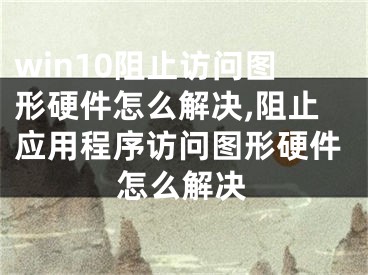 win10阻止访问图形硬件怎么解决,阻止应用程序访问图形硬件怎么解决